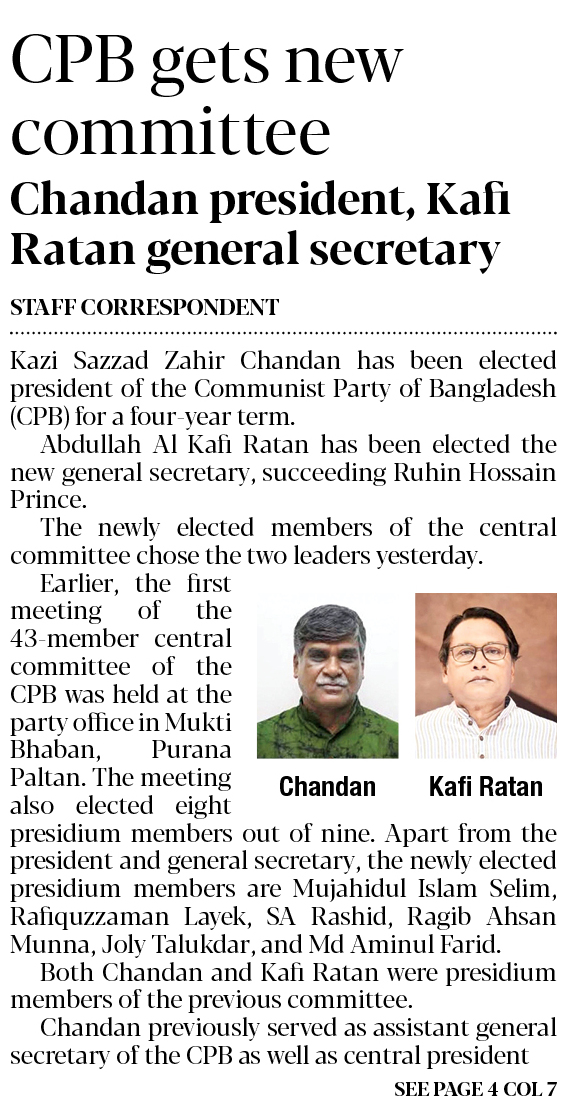 CPB gets new committee

Chandan president, Kafi Ratan general secretary

STAFF CORRESPONDENT

Kazi Sazzad Zahir Chandan has been elected president of the Communist Party of Bangladesh (CPB) for a four-year term.

Abdullah Al Kafi Ratan has been elected the new general secretary, succeeding Ruhin Hossain Prince.

The newly elected members of the central committee chose the two leaders yesterday.

Earlier, the first meeting of the 43-member central committee of the CPB was held at the party office in Mukti Bhaban, Purana Paltan. The meeting also elected eight presidium members out of nine. Apart from the president and general secretary, the newly elected presidium members are Mujahidul Islam Selim, Rafiquzzaman Layek, SA Rashid, Ragib Ahsan Munna, Joly Talukdar, and Md Aminul Farid.

Chandan

Kafi Ratan

Both Chandan and Kafi Ratan were presidium members of the previous committee.

Chandan previously served as assistant general secretary of the CPB as well as central president

SEE PAGE 4 COL 7